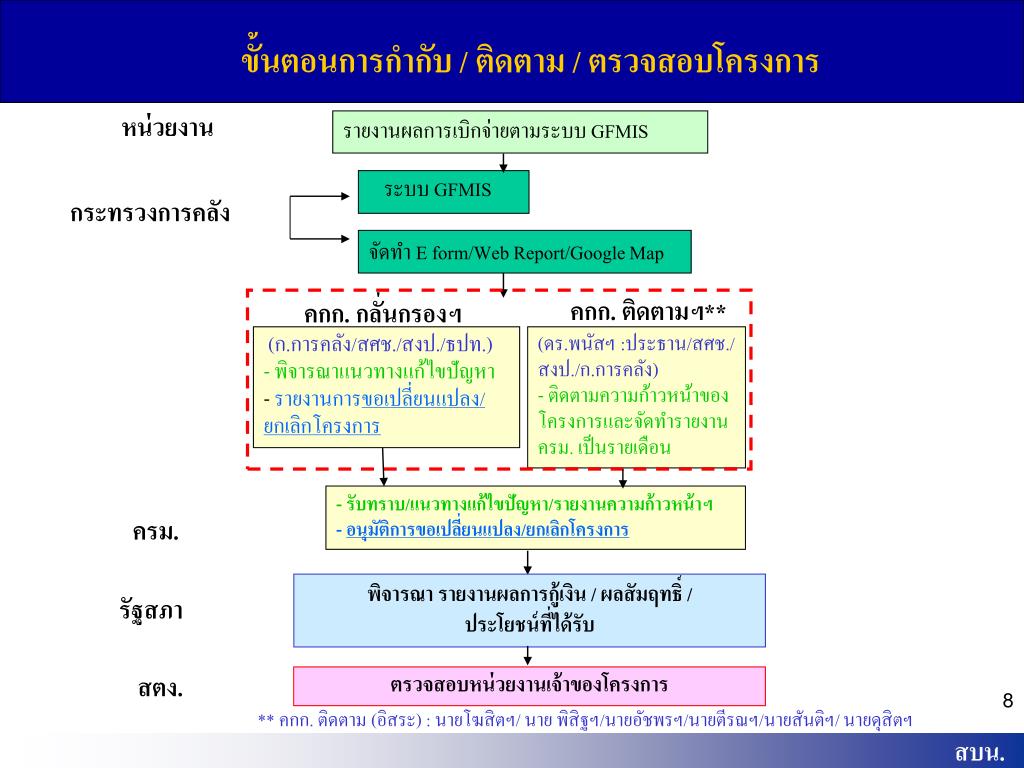 ขั้นตอนการกำกับ / ติดตาม / ตรวจสอบโครงการ

หน่วยงาน

รายงานผลการเบิกจ่ายตามระบบ GFMIS

กระทรวงการคลัง

ระบบ GFMIS

จัดทำ E form/Web Report/Google Map

คกก. กลั่นกรองฯ

(ก.การคลัง/สศช./สงป./ธปท.)
- พิจารณาแนวทางแก้ไขปัญหา
- รายงานการขอเปลี่ยนแปลง/ยกเลิกโครงการ

คกก. ติดตามฯ**

(ดร.พนัสฯ :ประธาน/สศช./สงป./ก.การคลัง)
- ติดตามความก้าวหน้าของโครงการและจัดทำรายงาน ครม. เป็นรายเดือน

ครม.

- รับทราบ/แนวทางแก้ไขปัญหา/รายงานความก้าวหน้าฯ
- อนุมัติการขอเปลี่ยนแปลง/ยกเลิกโครงการ

รัฐสภา

พิจารณา รายงานผลการกู้เงิน / ผลสัมฤทธิ์ / ประโยชน์ที่ได้รับ

สตง.

ตรวจสอบหน่วยงานเจ้าของโครงการ

8

** คกก. ติดตาม (อิสระ) : นายโฆสิตฯ/ นาย พิสิฐฯ/นายอัชพรฯ/นายตีรณฯ/นายสันติฯ/ นายดุสิตฯ

สบน.